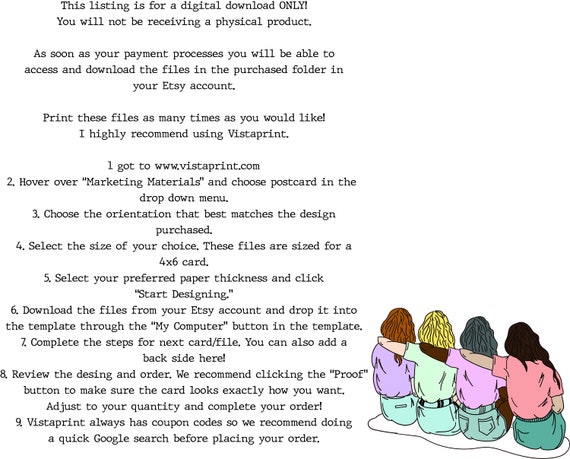 This listing is for a digital download ONLY!
You will not be receiving a physical product.

As soon as your payment processes you will be able to access and download the files in the purchased folder in your Etsy account.

Print these files as many times as you would like!
I highly recommend using Vistaprint.

1 got to www.vistaprint.com
2. Hover over "Marketing Materials" and choose postcard in the drop down menu.
3. Choose the orientation that best matches the design purchased.
4. Select the size of your choice. These files are sized for a 4x6 card.
5. Select your preferred paper thickness and click "Start Designing."
6. Download the files from your Etsy account and drop it into the template through the "My Computer" button in the template.
7. Complete the steps for next card/file. You can also add a back side here!
8. Review the desing and order. We recommend clicking the "Proof" button to make sure the card looks exactly how you want. Adjust to your quantity and complete your order!
9. Vistaprint always has coupon codes so we recommend doing a quick Google search before placing your order.